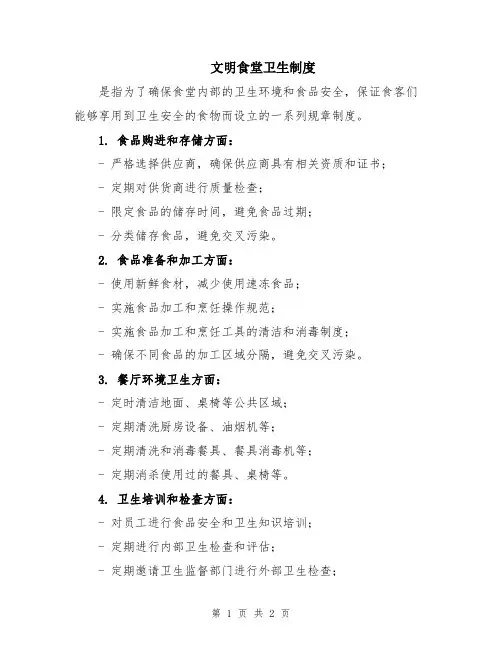 文明食堂卫生制度

是指为了确保食堂内部的卫生环境和食品安全，保证食客们能够享用到卫生安全的食物而设立的一系列规章制度。

1. 食品购进和存储方面：

- 严格选择供应商，确保供应商具有相关资质和证书；

- 定期对供货商进行质量检查；

- 限定食品的储存时间，避免食品过期；

- 分类储存食品，避免交叉污染。

2. 食品准备和加工方面：

- 使用新鲜食材，减少使用速冻食品；

- 实施食品加工和烹饪操作规范；

- 实施食品加工和烹饪工具的清洁和消毒制度；

- 确保不同食品的加工区域分隔，避免交叉污染。

3. 餐厅环境卫生方面：

- 定时清洁地面、桌椅等公共区域；

- 定期清洗厨房设备、油烟机等；

- 定期清洗和消毒餐具、餐具消毒机等；

- 定期消杀使用过的餐具、桌椅等。

4. 卫生培训和检查方面：

- 对员工进行食品安全和卫生知识培训；

- 定期进行内部卫生检查和评估；

- 定期邀请卫生监督部门进行外部卫生检查；

第 1 页 共 2 页